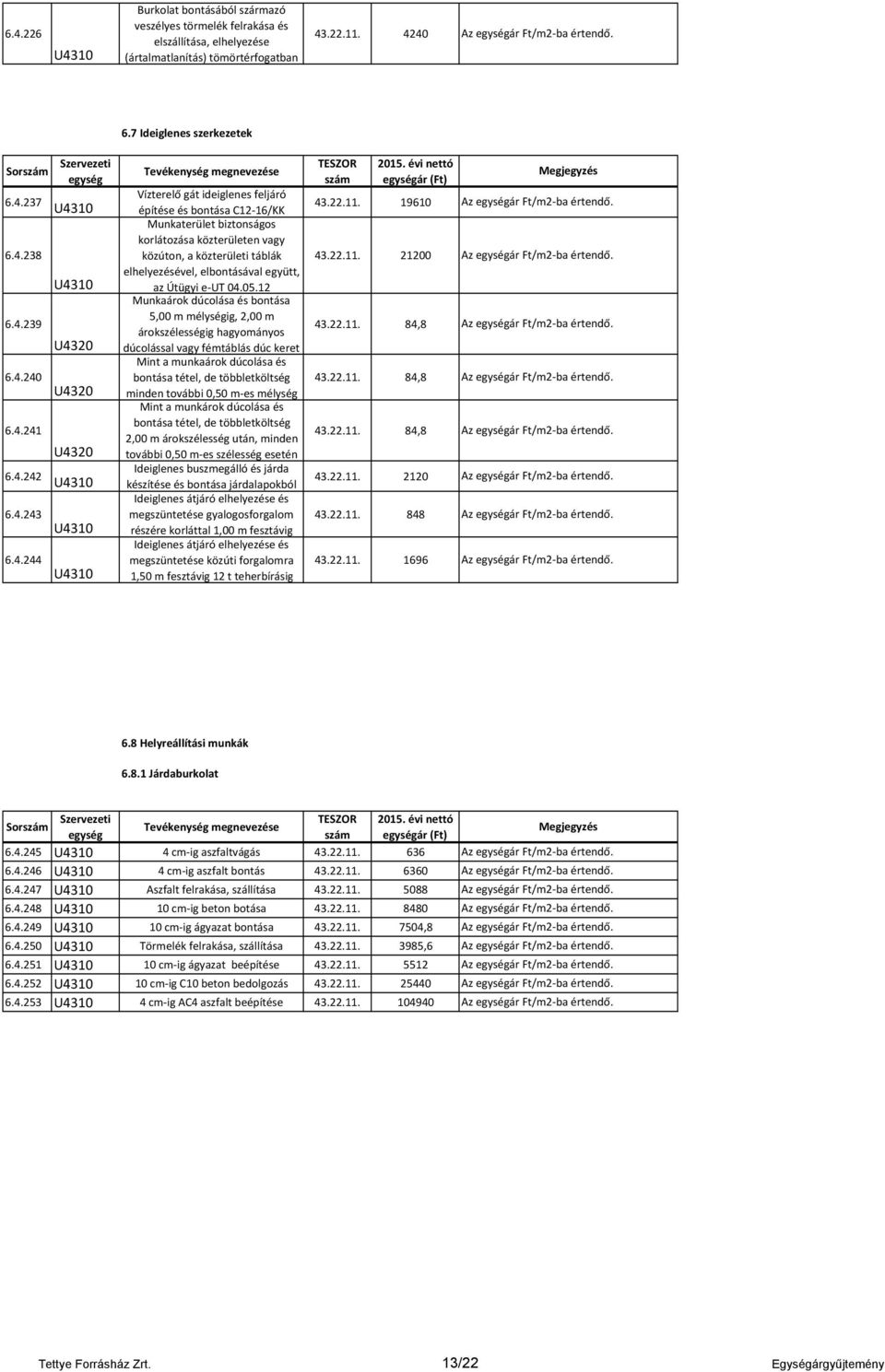 | 6.4.226 | U4310 | Burkolat bontásából származó veszélyes törmelék felrakása és elszállítása, elhelyezése (ártalmatlanítás) tömörtérfogatban | 43.22.11. | 4240 | Az egységár Ft/m2-ba értendő. |
|---|---|---|---|---|---|

6.7 Ideiglenes szerkezetek

| Sorszám | Szervezeti egység | Tevékenység megnevezése | TESZOR szám | 2015. évi nettó egységár (Ft) | Megjegyzés |
|---|---|---|---|---|---|
| 6.4.237 | U4310 | Vízterelő gát ideiglenes feljáró építése és bontása C12-16/KK | 43.22.11. | 19610 | Az egységár Ft/m2-ba értendő. |
| 6.4.238 | U4310 | Munkaterület biztonságos korlátozása közterületen vagy közúton, a közterületi táblák elhelyezésével, elbontásával együtt, az Útügyi e-UT 04.05.12 | 43.22.11. | 21200 | Az egységár Ft/m2-ba értendő. |
| 6.4.239 | U4320 | Munkaárok dúcolása és bontása 5,00 m mélységig, 2,00 m árokszélességig hagyományos dúcolással vagy fémtáblás dúc keret | 43.22.11. | 84,8 | Az egységár Ft/m2-ba értendő. |
| 6.4.240 | U4320 | Mint a munkaárok dúcolása és bontása tétel, de többletköltség minden további 0,50 m-es mélység | 43.22.11. | 84,8 | Az egységár Ft/m2-ba értendő. |
| 6.4.241 | U4320 | Mint a munkárok dúcolása és bontása tétel, de többletköltség 2,00 m árokszélesség után, minden további 0,50 m-es szélesség esetén | 43.22.11. | 84,8 | Az egységár Ft/m2-ba értendő. |
| 6.4.242 | U4310 | Ideiglenes buszmegálló és járda készítése és bontása járdalapokból | 43.22.11. | 2120 | Az egységár Ft/m2-ba értendő. |
| 6.4.243 | U4310 | Ideiglenes átjáró elhelyezése és megszüntetése gyalogosforgalom részére korláttal 1,00 m fesztávig | 43.22.11. | 848 | Az egységár Ft/m2-ba értendő. |
| 6.4.244 | U4310 | Ideiglenes átjáró elhelyezése és megszüntetése közúti forgalomra 1,50 m fesztávig 12 t teherbírásig | 43.22.11. | 1696 | Az egységár Ft/m2-ba értendő. |

6.8 Helyreállítási munkák

6.8.1 Járdaburkolat

| Sorszám | Szervezeti egység | Tevékenység megnevezése | TESZOR szám | 2015. évi nettó egységár (Ft) | Megjegyzés |
|---|---|---|---|---|---|
| 6.4.245 | U4310 | 4 cm-ig aszfaltvágás | 43.22.11. | 636 | Az egységár Ft/m2-ba értendő. |
| 6.4.246 | U4310 | 4 cm-ig aszfalt bontás | 43.22.11. | 6360 | Az egységár Ft/m2-ba értendő. |
| 6.4.247 | U4310 | Aszfalt felrakása, szállítása | 43.22.11. | 5088 | Az egységár Ft/m2-ba értendő. |
| 6.4.248 | U4310 | 10 cm-ig beton botása | 43.22.11. | 8480 | Az egységár Ft/m2-ba értendő. |
| 6.4.249 | U4310 | 10 cm-ig ágyazat bontása | 43.22.11. | 7504,8 | Az egységár Ft/m2-ba értendő. |
| 6.4.250 | U4310 | Törmelék felrakása, szállítása | 43.22.11. | 3985,6 | Az egységár Ft/m2-ba értendő. |
| 6.4.251 | U4310 | 10 cm-ig ágyazat beépítése | 43.22.11. | 5512 | Az egységár Ft/m2-ba értendő. |
| 6.4.252 | U4310 | 10 cm-ig C10 beton bedolgozás | 43.22.11. | 25440 | Az egységár Ft/m2-ba értendő. |
| 6.4.253 | U4310 | 4 cm-ig AC4 aszfalt beépítése | 43.22.11. | 104940 | Az egységár Ft/m2-ba értendő. |

Tettye Forrásház Zrt. 13/22 Egységárgyűjtemény